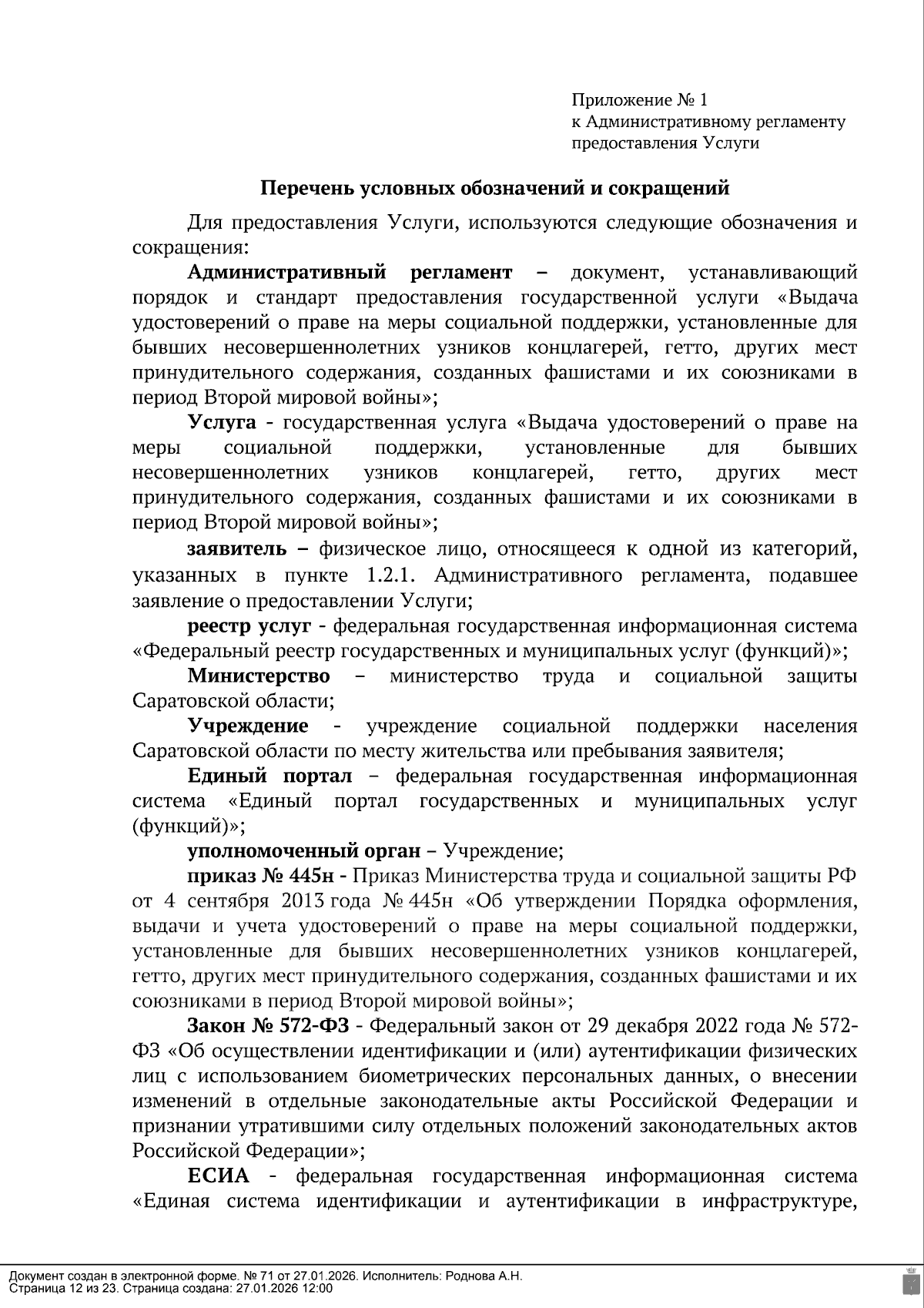 Приложение № 1
к Административному регламенту
предоставления Услуги

Перечень условных обозначений и сокращений

Для предоставления Услуги, используются следующие обозначения и сокращения:

Административный регламент – документ, устанавливающий порядок и стандарт предоставления государственной услуги «Выдача удостоверений о праве на меры социальной поддержки, установленные для бывших несовершеннолетних узников концлагерей, гетто, других мест принудительного содержания, созданных фашистами и их союзниками в период Второй мировой войны»;

Услуга - государственная услуга «Выдача удостоверений о праве на меры социальной поддержки, установленные для бывших несовершеннолетних узников концлагерей, гетто, других мест принудительного содержания, созданных фашистами и их союзниками в период Второй мировой войны»;

заявитель – физическое лицо, относящееся к одной из категорий, указанных в пункте 1.2.1. Административного регламента, подавшее заявление о предоставлении Услуги;

реестр услуг - федеральная государственная информационная система «Федеральный реестр государственных и муниципальных услуг (функций)»;

Министерство – министерство труда и социальной защиты Саратовской области;

Учреждение - учреждение социальной поддержки населения Саратовской области по месту жительства или пребывания заявителя;

Единый портал – федеральная государственная информационная система «Единый портал государственных и муниципальных услуг (функций)»;

уполномоченный орган – Учреждение;

приказ № 445н - Приказ Министерства труда и социальной защиты РФ от 4 сентября 2013 года № 445н «Об утверждении Порядка оформления, выдачи и учета удостоверений о праве на меры социальной поддержки, установленные для бывших несовершеннолетних узников концлагерей, гетто, других мест принудительного содержания, созданных фашистами и их союзниками в период Второй мировой войны»;

Закон № 572-ФЗ - Федеральный закон от 29 декабря 2022 года № 572-ФЗ «Об осуществлении идентификации и (или) аутентификации физических лиц с использованием биометрических персональных данных, о внесении изменений в отдельные законодательные акты Российской Федерации и признании утратившими силу отдельных положений законодательных актов Российской Федерации»;

ЕСИА - федеральная государственная информационная система «Единая система идентификации и аутентификации в инфраструктуре,

Документ создан в электронной форме. № 71 от 27.01.2026. Исполнитель: Роднова А.Н.
Страница 12 из 23. Страница создана: 27.01.2026 12:00